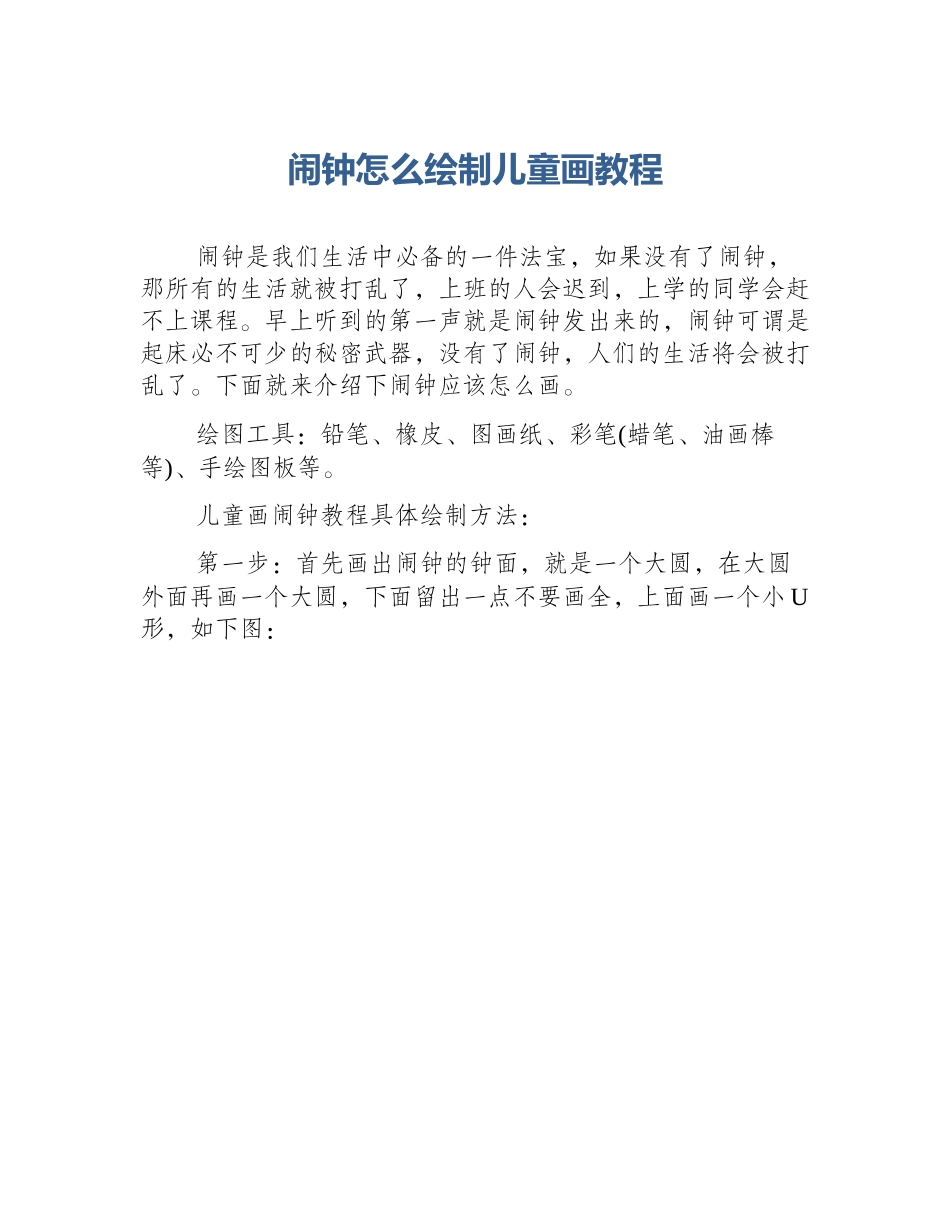 闹钟怎么绘制儿童画教程

闹钟是我们生活中必备的一件法宝，如果没有了闹钟，那所有的生活就被打乱了，上班的人会迟到，上学的同学会赶不上课程。早上听到的第一声就是闹钟发出来的，闹钟可谓是起床必不可少的秘密武器，没有了闹钟，人们的生活将会被打乱了。下面就来介绍下闹钟应该怎么画。

绘图工具：铅笔、橡皮、图画纸、彩笔(蜡笔、油画棒等)、手绘图板等。

儿童画闹钟教程具体绘制方法：

第一步：首先画出闹钟的钟面，就是一个大圆，在大圆外面再画一个大圆，下面留出一点不要画全，上面画一个小U形，如下图：